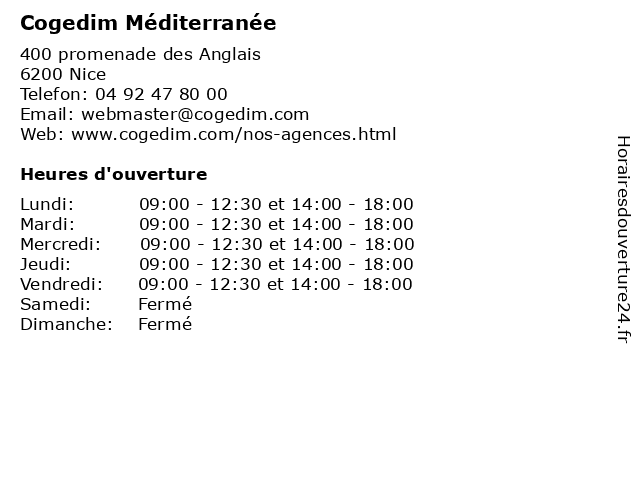 Cogedim Méditerranée

400 promenade des Anglais
6200 Nice
Telefon: 04 92 47 80 00
Email: webmaster@cogedim.com
Web: www.cogedim.com/nos-agences.html

Heures d'ouverture

| Lundi: | 09:00 - 12:30 et 14:00 - 18:00 |
|---|---|
| Mardi: | 09:00 - 12:30 et 14:00 - 18:00 |
| Mercredi: | 09:00 - 12:30 et 14:00 - 18:00 |
| Jeudi: | 09:00 - 12:30 et 14:00 - 18:00 |
| Vendredi: | 09:00 - 12:30 et 14:00 - 18:00 |
| Samedi: | Fermé |
| Dimanche: | Fermé |

Horairesdouverture24.fr